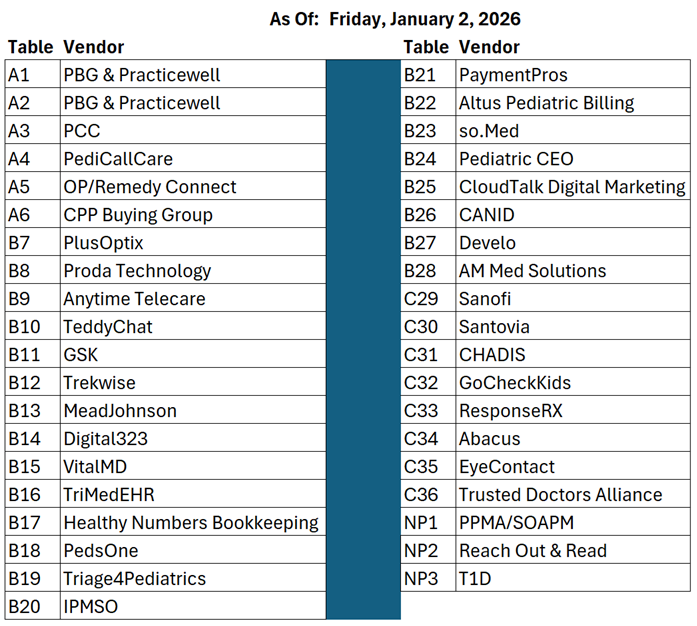 As Of: Friday, January 2, 2026

| Table | Vendor |
|---|---|
| A1 | PBG & Practicewell |
| A2 | PBG & Practicewell |
| A3 | PCC |
| A4 | PediCallCare |
| A5 | OP/Remedy Connect |
| A6 | CPP Buying Group |
| B7 | PlusOptix |
| B8 | Proda Technology |
| B9 | Anytime Telecare |
| B10 | TeddyChat |
| B11 | GSK |
| B12 | Trekwise |
| B13 | MeadJohnson |
| B14 | Digital323 |
| B15 | VitalMD |
| B16 | TriMedEHR |
| B17 | Healthy Numbers Bookkeeping |
| B18 | PedsOne |
| B19 | Triage4Pediatrics |
| B20 | IPMSO |

| Table | Vendor |
|---|---|
| B21 | PaymentPros |
| B22 | Altus Pediatric Billing |
| B23 | so.Med |
| B24 | Pediatric CEO |
| B25 | CloudTalk Digital Marketing |
| B26 | CANID |
| B27 | Develo |
| B28 | AM Med Solutions |
| C29 | Sanofi |
| C30 | Santovia |
| C31 | CHADIS |
| C32 | GoCheckKids |
| C33 | ResponseRX |
| C34 | Abacus |
| C35 | EyeContact |
| C36 | Trusted Doctors Alliance |
| NP1 | PPMA/SOAPM |
| NP2 | Reach Out & Read |
| NP3 | T1D |